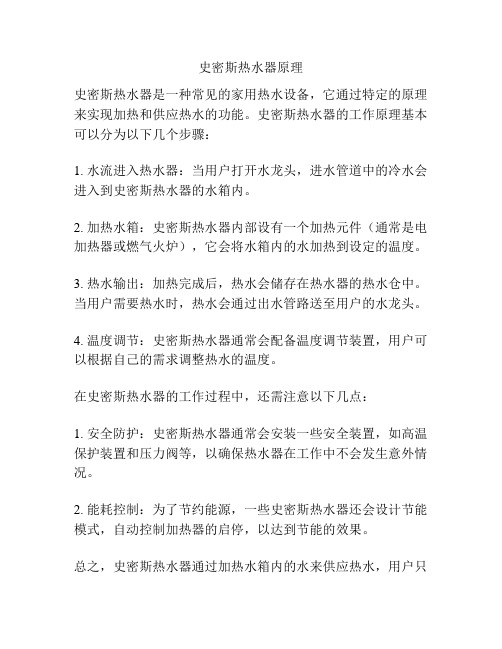 史密斯热水器原理

史密斯热水器是一种常见的家用热水设备，它通过特定的原理来实现加热和供应热水的功能。史密斯热水器的工作原理基本可以分为以下几个步骤：

1. 水流进入热水器：当用户打开水龙头，进水管道中的冷水会进入到史密斯热水器的水箱内。

2. 加热水箱：史密斯热水器内部设有一个加热元件（通常是电加热器或燃气火炉），它会将水箱内的水加热到设定的温度。

3. 热水输出：加热完成后，热水会储存在热水器的热水仓中。当用户需要热水时，热水会通过出水管路送至用户的水龙头。

4. 温度调节：史密斯热水器通常会配备温度调节装置，用户可以根据自己的需求调整热水的温度。

在史密斯热水器的工作过程中，还需注意以下几点：

1. 安全防护：史密斯热水器通常会安装一些安全装置，如高温保护装置和压力阀等，以确保热水器在工作中不会发生意外情况。

2. 能耗控制：为了节约能源，一些史密斯热水器还会设计节能模式，自动控制加热器的启停，以达到节能的效果。

总之，史密斯热水器通过加热水箱内的水来供应热水，用户只